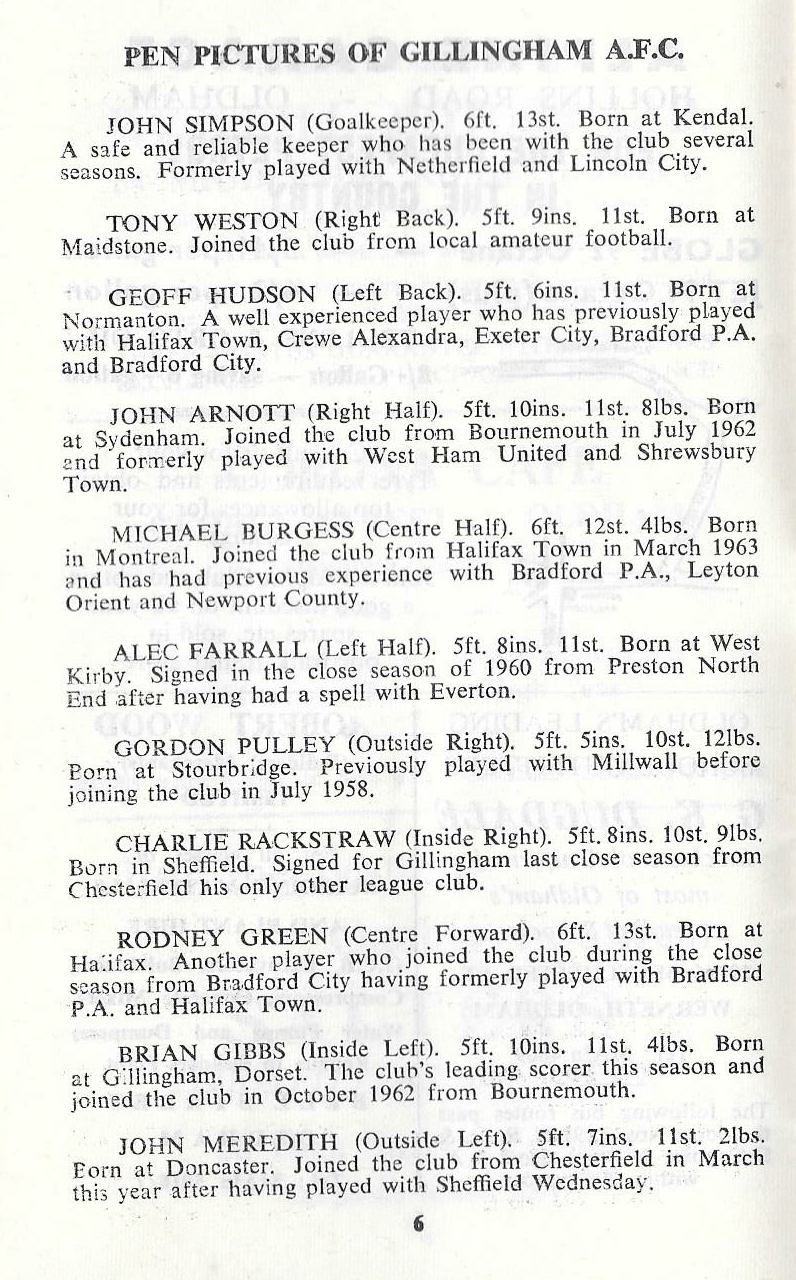 PEN PICTURES OF GILLINGHAM A.F.C.

JOHN SIMPSON (Goalkeeper). 6ft. 13st. Born at Kendal. A safe and reliable keeper who has been with the club several seasons. Formerly played with Netherfield and Lincoln City.

TONY WESTON (Right Back). 5ft. 9ins. 11st. Born at Maidstone. Joined the club from local amateur football.

GEOFF HUDSON (Left Back). 5ft. 6ins. 11st. Born at Normanton. A well experienced player who has previously played with Halifax Town, Crewe Alexandra, Exeter City, Bradford P.A. and Bradford City.

JOHN ARNOTT (Right Half). 5ft. 10ins. 11st. 8lbs. Born at Sydenham. Joined the club from Bournemouth in July 1962 and formerly played with West Ham United and Shrewsbury Town.

MICHAEL BURGESS (Centre Half). 6ft. 12st. 4lbs. Born in Montreal. Joined the club from Halifax Town in March 1963 and has had previous experience with Bradford P.A., Leyton Orient and Newport County.

ALEC FARRALL (Left Half). 5ft. 8ins. 11st. Born at West Kirby. Signed in the close season of 1960 from Preston North End after having had a spell with Everton.

GORDON PULLEY (Outside Right). 5ft. 5ins. 10st. 12lbs. Born at Stourbridge. Previously played with Millwall before joining the club in July 1958.

CHARLIE RACKSTRAW (Inside Right). 5ft. 8ins. 10st. 9lbs. Born in Sheffield. Signed for Gillingham last close season from Chesterfield his only other league club.

RODNEY GREEN (Centre Forward). 6ft. 13st. Born at Halifax. Another player who joined the club during the close season from Bradford City having formerly played with Bradford P.A. and Halifax Town.

BRIAN GIBBS (Inside Left). 5ft. 10ins. 11st. 4lbs. Born at Gillingham, Dorset. The club's leading scorer this season and joined the club in October 1962 from Bournemouth.

JOHN MEREDITH (Outside Left). 5ft. 7ins. 11st. 2lbs. Born at Doncaster. Joined the club from Chesterfield in March this year after having played with Sheffield Wednesday.

6